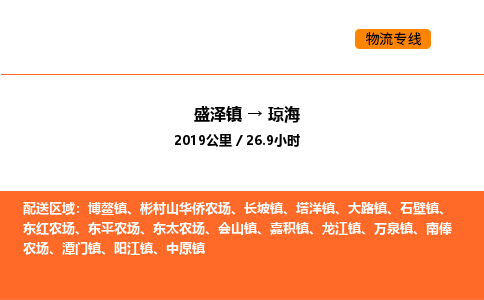 物流专线

盛泽镇 → 琼海
2019公里 / 26.9小时

配送区域：博鳌镇、彬村山华侨农场、长坡镇、塔洋镇、大路镇、石壁镇、东红农场、东平农场、东太农场、会山镇、嘉积镇、龙江镇、万泉镇、南俸农场、潭门镇、阳江镇、中原镇